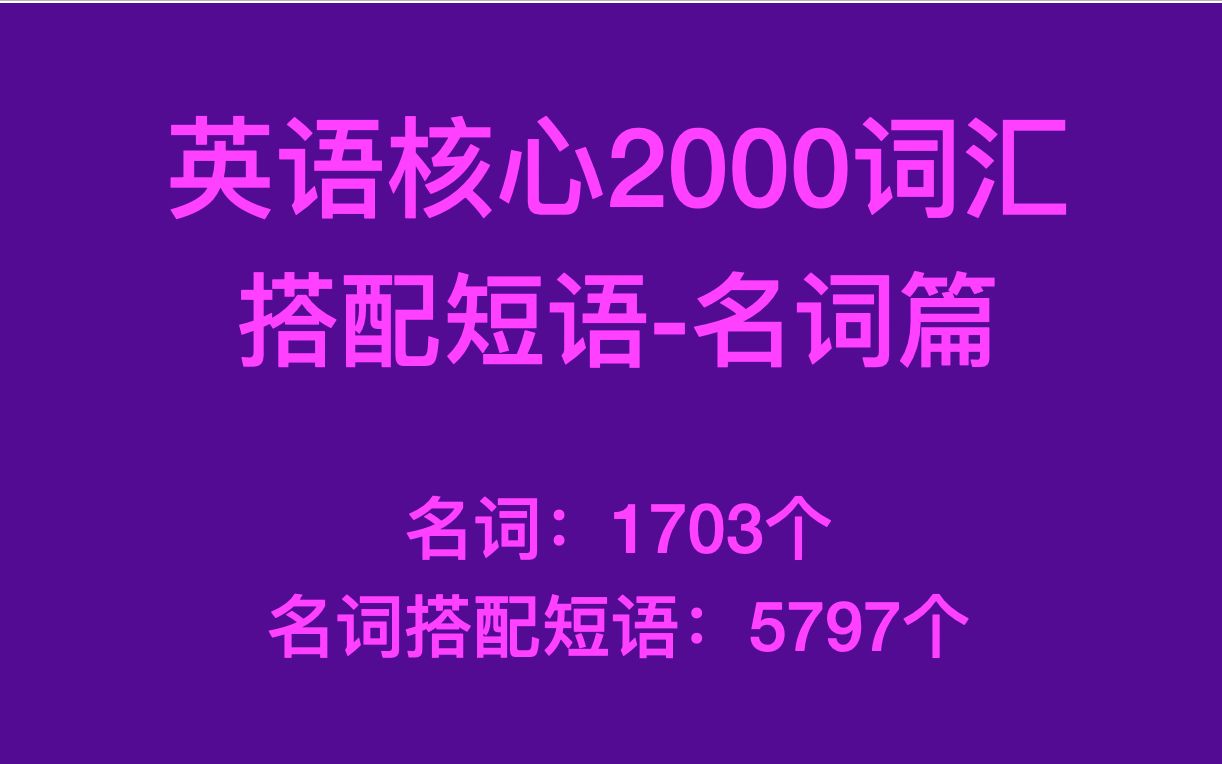 英语核心2000词汇
搭配短语-名词篇

名词：1703个
名词搭配短语：5797个